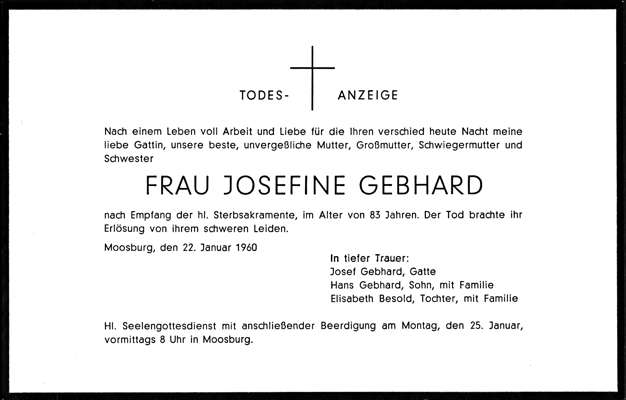 TODES- ANZEIGE

Nach einem Leben voll Arbeit und Liebe für die Ihren verschied heute Nacht meine liebe Gattin, unsere beste, unvergeßliche Mutter, Großmutter, Schwiegermutter und Schwester

FRAU JOSEFINE GEBHARD

nach Empfang der hl. Sterbsakramente, im Alter von 83 Jahren. Der Tod brachte ihr Erlösung von ihrem schweren Leiden.

Moosburg, den 22. Januar 1960

In tiefer Trauer:
Josef Gebhard, Gatte
Hans Gebhard, Sohn, mit Familie
Elisabeth Besold, Tochter, mit Familie

Hl. Seelengottesdienst mit anschließender Beerdigung am Montag, den 25. Januar, vormittags 8 Uhr in Moosburg.